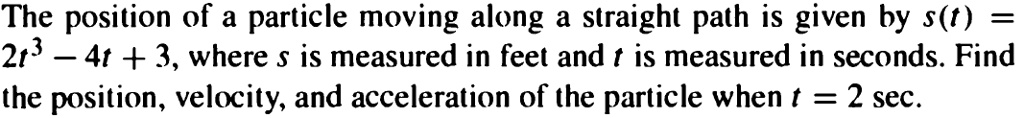 The position of a particle moving along a straight path is given by $s(t) = 2t^3 - 4t + 3$, where $s$ is measured in feet and $t$ is measured in seconds. Find the position, velocity, and acceleration of the particle when $t = 2$ sec.